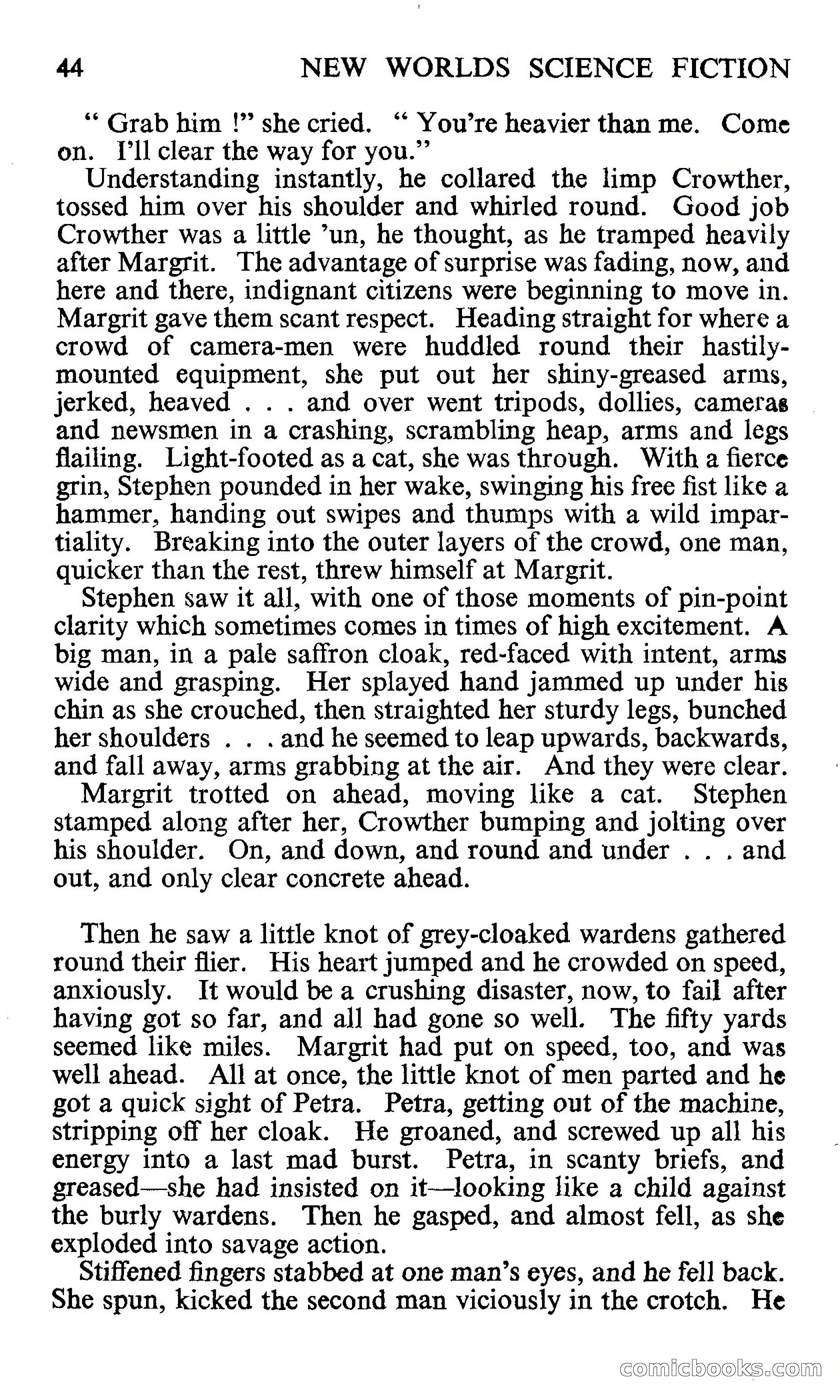 44 NEW WORLDS SCIENCE FICTION

" Grab him !" she cried. " You're heavier than me. Come on. I'll clear the way for you."

Understanding instantly, he collared the limp Crowther, tossed him over his shoulder and whirled round. Good job Crowther was a little 'un, he thought, as he tramped heavily after Margrit. The advantage of surprise was fading, now, and here and there, indignant citizens were beginning to move in. Margrit gave them scant respect. Heading straight for where a crowd of camera-men were huddled round their hastily-mounted equipment, she put out her shiny-greased arms, jerked, heaved . . . and over went tripods, dollies, cameras and newsmen in a crashing, scrambling heap, arms and legs flailing. Light-footed as a cat, she was through. With a fierce grin, Stephen pounded in her wake, swinging his free fist like a hammer, handing out swipes and thumps with a wild impartiality. Breaking into the outer layers of the crowd, one man, quicker than the rest, threw himself at Margrit.

Stephen saw it all, with one of those moments of pin-point clarity which sometimes comes in times of high excitement. A big man, in a pale saffron cloak, red-faced with intent, arms wide and grasping. Her splayed hand jammed up under his chin as she crouched, then straighted her sturdy legs, bunched her shoulders . . . and he seemed to leap upwards, backwards, and fall away, arms grabbing at the air. And they were clear.

Margrit trotted on ahead, moving like a cat. Stephen stamped along after her, Crowther bumping and jolting over his shoulder. On, and down, and round and under . . . and out, and only clear concrete ahead.

Then he saw a little knot of grey-cloaked wardens gathered round their flier. His heart jumped and he crowded on speed, anxiously. It would be a crushing disaster, now, to fail after having got so far, and all had gone so well. The fifty yards seemed like miles. Margrit had put on speed, too, and was well ahead. All at once, the little knot of men parted and he got a quick sight of Petra. Petra, getting out of the machine, stripping off her cloak. He groaned, and screwed up all his energy into a last mad burst. Petra, in scanty briefs, and greased—she had insisted on it—looking like a child against the burly wardens. Then he gasped, and almost fell, as she exploded into savage action.

Stiffened fingers stabbed at one man's eyes, and he fell back. She spun, kicked the second man viciously in the crotch. He

comicbooks.com